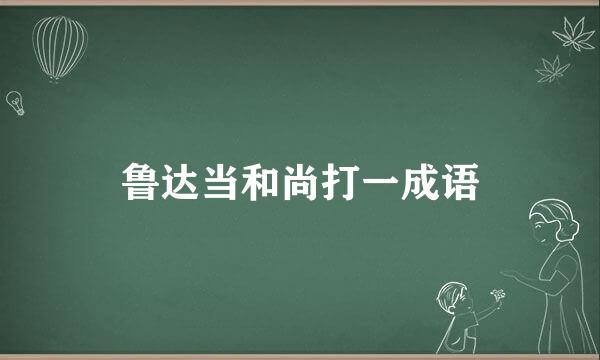 鲁达当和尚打一成语